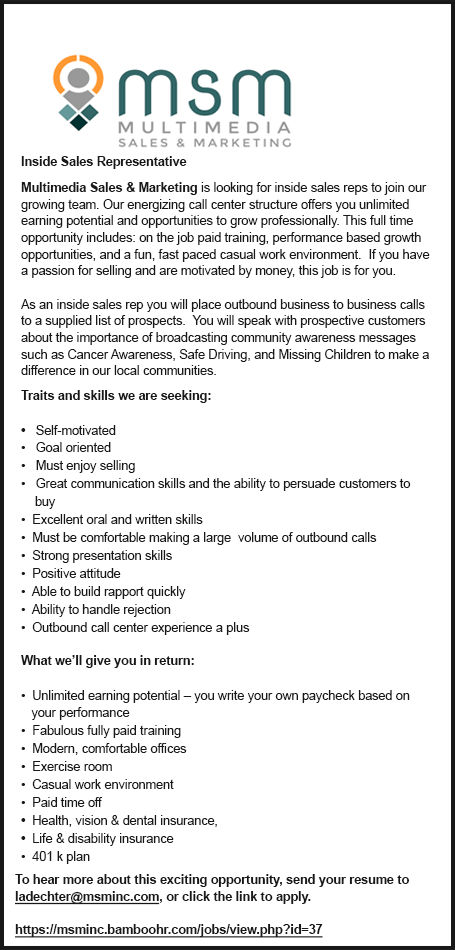 msm
MULTIMEDIA
SALES & MARKETING

Inside Sales Representative

Multimedia Sales & Marketing is looking for inside sales reps to join our growing team. Our energizing call center structure offers you unlimited earning potential and opportunities to grow professionally. This full time opportunity includes: on the job paid training, performance based growth opportunities, and a fun, fast paced casual work environment. If you have a passion for selling and are motivated by money, this job is for you.

As an inside sales rep you will place outbound business to business calls to a supplied list of prospects. You will speak with prospective customers about the importance of broadcasting community awareness messages such as Cancer Awareness, Safe Driving, and Missing Children to make a difference in our local communities.

Traits and skills we are seeking:

• Self-motivated
• Goal oriented
• Must enjoy selling
• Great communication skills and the ability to persuade customers to buy
• Excellent oral and written skills
• Must be comfortable making a large volume of outbound calls
• Strong presentation skills
• Positive attitude
• Able to build rapport quickly
• Ability to handle rejection
• Outbound call center experience a plus

What we'll give you in return:

• Unlimited earning potential – you write your own paycheck based on your performance
• Fabulous fully paid training
• Modern, comfortable offices
• Exercise room
• Casual work environment
• Paid time off
• Health, vision & dental insurance,
• Life & disability insurance
• 401 k plan

To hear more about this exciting opportunity, send your resume to ladechter@msminc.com, or click the link to apply.

https://msminc.bamboohr.com/jobs/view.php?id=37